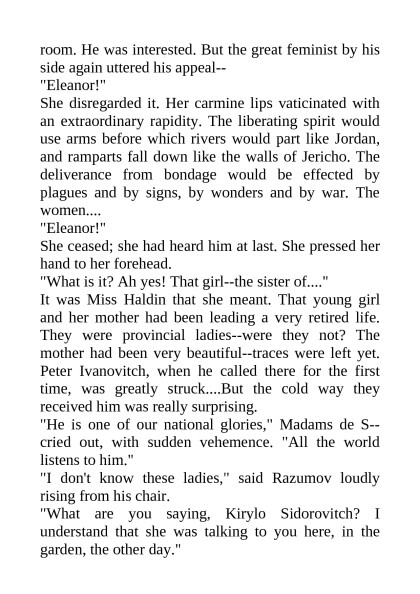 room. He was interested. But the great feminist by his side again uttered his appeal--

"Eleanor!"

She disregarded it. Her carmine lips vaticinated with an extraordinary rapidity. The liberating spirit would use arms before which rivers would part like Jordan, and ramparts fall down like the walls of Jericho. The deliverance from bondage would be effected by plagues and by signs, by wonders and by war. The women....

"Eleanor!"

She ceased; she had heard him at last. She pressed her hand to her forehead.

"What is it? Ah yes! That girl--the sister of...."

It was Miss Haldin that she meant. That young girl and her mother had been leading a very retired life. They were provincial ladies--were they not? The mother had been very beautiful--traces were left yet. Peter Ivanovitch, when he called there for the first time, was greatly struck....But the cold way they received him was really surprising.

"He is one of our national glories," Madams de S-- cried out, with sudden vehemence. "All the world listens to him."

"I don't know these ladies," said Razumov loudly rising from his chair.

"What are you saying, Kirylo Sidorovitch? I understand that she was talking to you here, in the garden, the other day."